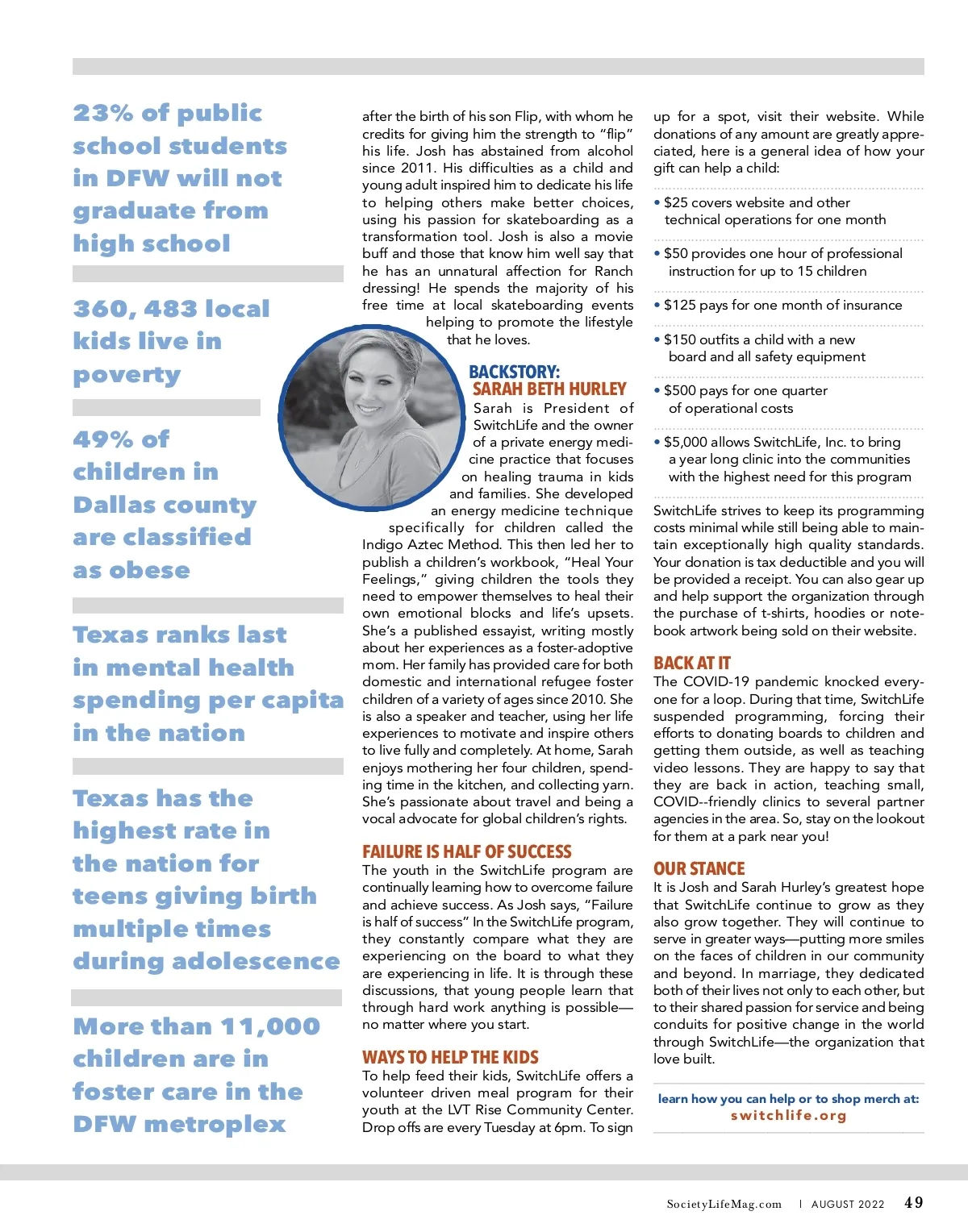 23% of public school students in DFW will not graduate from high school

360, 483 local kids live in poverty

49% of children in Dallas county are classified as obese

Texas ranks last in mental health spending per capita in the nation

Texas has the highest rate in the nation for teens giving birth multiple times during adolescence

More than 11,000 children are in foster care in the DFW metroplex

after the birth of his son Flip, with whom he credits for giving him the strength to "flip" his life. Josh has abstained from alcohol since 2011. His difficulties as a child and young adult inspired him to dedicate his life to helping others make better choices, using his passion for skateboarding as a transformation tool. Josh is also a movie buff and those that know him well say that he has an unnatural affection for Ranch dressing! He spends the majority of his free time at local skateboarding events helping to promote the lifestyle that he loves.

BACKSTORY:
SARAH BETH HURLEY
Sarah is President of SwitchLife and the owner of a private energy medicine practice that focuses on healing trauma in kids and families. She developed an energy medicine technique specifically for children called the Indigo Aztec Method. This then led her to publish a children's workbook, "Heal Your Feelings," giving children the tools they need to empower themselves to heal their own emotional blocks and life's upsets. She's a published essayist, writing mostly about her experiences as a foster-adoptive mom. Her family has provided care for both domestic and international refugee foster children of a variety of ages since 2010. She is also a speaker and teacher, using her life experiences to motivate and inspire others to live fully and completely. At home, Sarah enjoys mothering her four children, spending time in the kitchen, and collecting yarn. She's passionate about travel and being a vocal advocate for global children's rights.

FAILURE IS HALF OF SUCCESS
The youth in the SwitchLife program are continually learning how to overcome failure and achieve success. As Josh says, "Failure is half of success" In the SwitchLife program, they constantly compare what they are experiencing on the board to what they are experiencing in life. It is through these discussions, that young people learn that through hard work anything is possible—no matter where you start.

WAYS TO HELP THE KIDS
To help feed their kids, SwitchLife offers a volunteer driven meal program for their youth at the LVT Rise Community Center. Drop offs are every Tuesday at 6pm. To sign up for a spot, visit their website. While donations of any amount are greatly appreciated, here is a general idea of how your gift can help a child:

• $25 covers website and other technical operations for one month
• $50 provides one hour of professional instruction for up to 15 children
• $125 pays for one month of insurance
• $150 outfits a child with a new board and all safety equipment
• $500 pays for one quarter of operational costs
• $5,000 allows SwitchLife, Inc. to bring a year long clinic into the communities with the highest need for this program

SwitchLife strives to keep its programming costs minimal while still being able to maintain exceptionally high quality standards. Your donation is tax deductible and you will be provided a receipt. You can also gear up and help support the organization through the purchase of t-shirts, hoodies or notebook artwork being sold on their website.

BACK AT IT
The COVID-19 pandemic knocked everyone for a loop. During that time, SwitchLife suspended programming, forcing their efforts to donating boards to children and getting them outside, as well as teaching video lessons. They are happy to say that they are back in action, teaching small, COVID--friendly clinics to several partner agencies in the area. So, stay on the lookout for them at a park near you!

OUR STANCE
It is Josh and Sarah Hurley's greatest hope that SwitchLife continue to grow as they also grow together. They will continue to serve in greater ways—putting more smiles on the faces of children in our community and beyond. In marriage, they dedicated both of their lives not only to each other, but to their shared passion for service and being conduits for positive change in the world through SwitchLife—the organization that love built.

learn how you can help or to shop merch at:
switchlife.org

SocietyLifeMag.com | AUGUST 2022 49